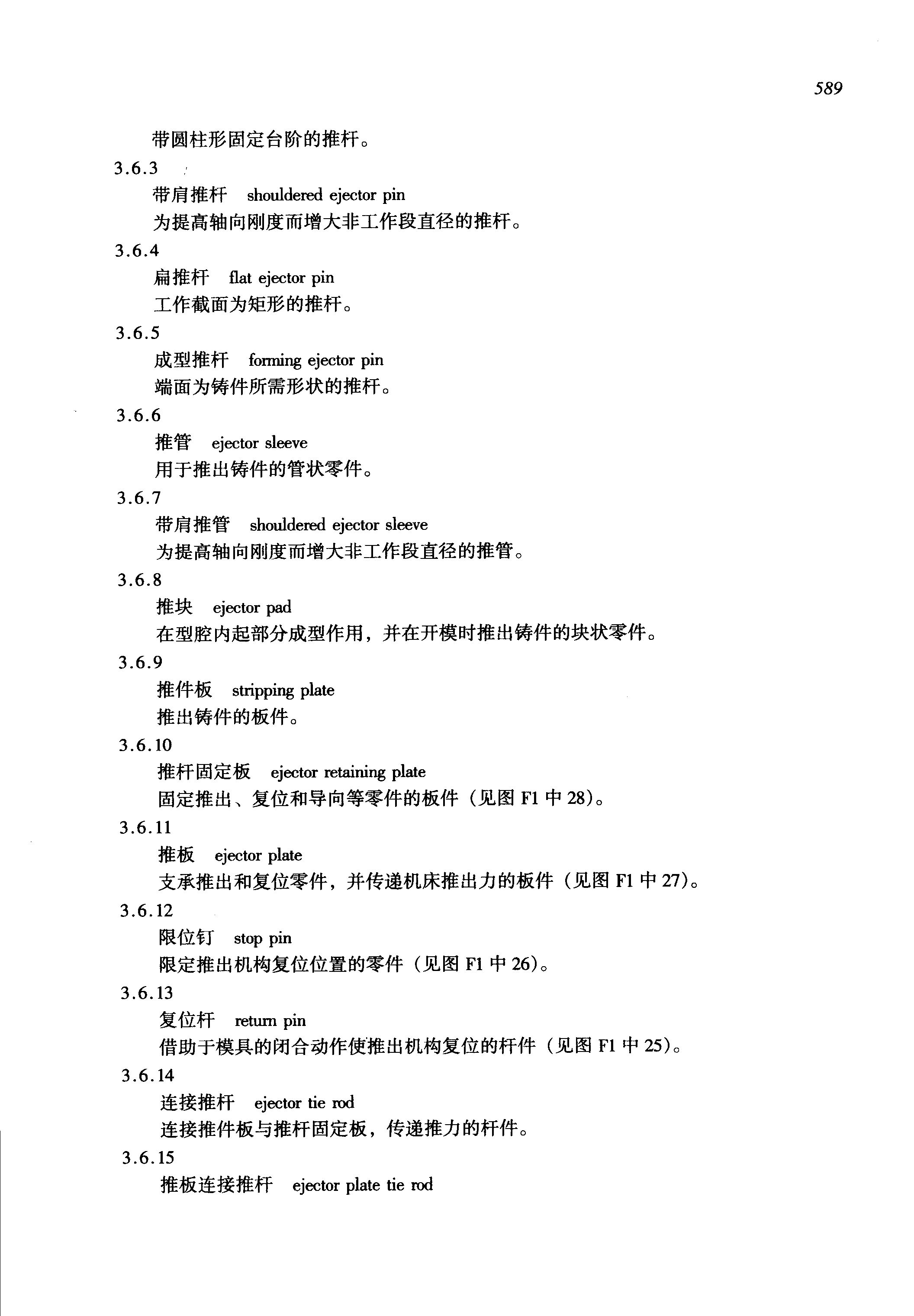 589

带圆柱形固定台阶的推杆。

3.6.3

带肩推杆　shouldered ejector pin

为提高轴向刚度而增大非工作段直径的推杆。

3.6.4

扁推杆　flat ejector pin

工作截面为矩形的推杆。

3.6.5

成型推杆　forming ejector pin

端面为铸件所需形状的推杆。

3.6.6

推管　ejector sleeve

用于推出铸件的管状零件。

3.6.7

带肩推管　shouldered ejector sleeve

为提高轴向刚度而增大非工作段直径的推管。

3.6.8

推块　ejector pad

在型腔内起部分成型作用，并在开模时推出铸件的块状零件。

3.6.9

推件板　stripping plate

推出铸件的板件。

3.6.10

推杆固定板　ejector retaining plate

固定推出、复位和导向等零件的板件（见图 F1 中 28）。

3.6.11

推板　ejector plate

支承推出和复位零件，并传递机床推出力的板件（见图 F1 中 27）。

3.6.12

限位钉　stop pin

限定推出机构复位位置的零件（见图 F1 中 26）。

3.6.13

复位杆　return pin

借助于模具的闭合动作使推出机构复位的杆件（见图 F1 中 25）。

3.6.14

连接推杆　ejector tie rod

连接推件板与推杆固定板，传递推力的杆件。

3.6.15

推板连接推杆　ejector plate tie rod